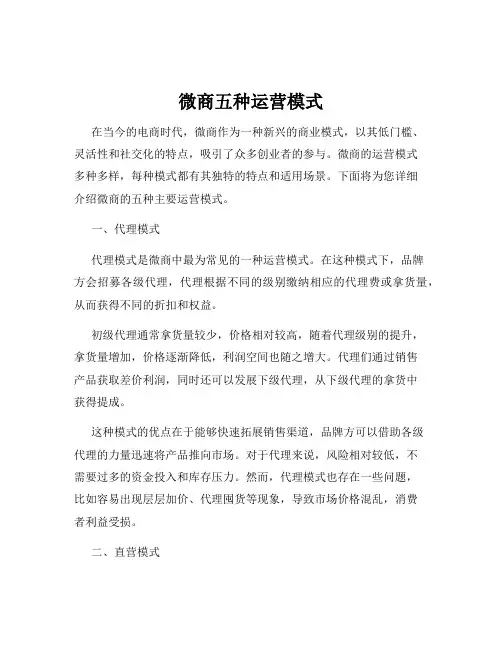 微商五种运营模式

在当今的电商时代，微商作为一种新兴的商业模式，以其低门槛、灵活性和社交化的特点，吸引了众多创业者的参与。微商的运营模式多种多样，每种模式都有其独特的特点和适用场景。下面将为您详细介绍微商的五种主要运营模式。

一、代理模式

代理模式是微商中最为常见的一种运营模式。在这种模式下，品牌方会招募各级代理，代理根据不同的级别缴纳相应的代理费或拿货量，从而获得不同的折扣和权益。

初级代理通常拿货量较少，价格相对较高，随着代理级别的提升，拿货量增加，价格逐渐降低，利润空间也随之增大。代理们通过销售产品获取差价利润，同时还可以发展下级代理，从下级代理的拿货中获得提成。

这种模式的优点在于能够快速拓展销售渠道，品牌方可以借助各级代理的力量迅速将产品推向市场。对于代理来说，风险相对较低，不需要过多的资金投入和库存压力。然而，代理模式也存在一些问题，比如容易出现层层加价、代理囤货等现象，导致市场价格混乱，消费者利益受损。

二、直营模式